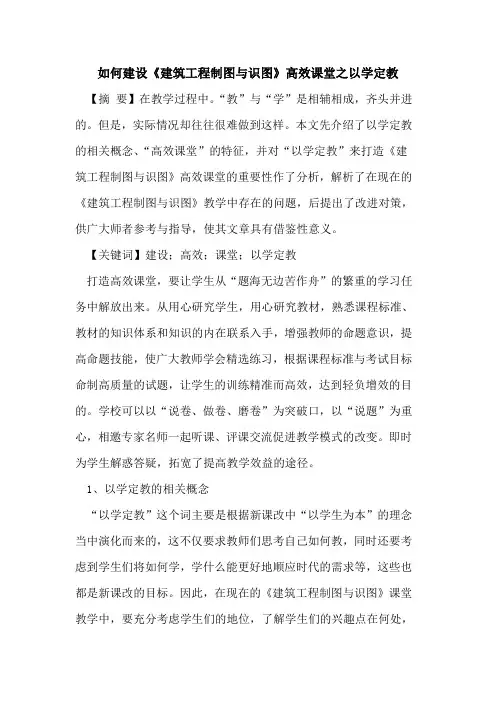 如何建设《建筑工程制图与识图》高效课堂之以学定教

【摘 要】在教学过程中。“教”与“学”是相辅相成，齐头并进的。但是，实际情况却往往很难做到这样。本文先介绍了以学定教的相关概念、“高效课堂”的特征，并对“以学定教”来打造《建筑工程制图与识图》高效课堂的重要性作了分析，解析了在现在的《建筑工程制图与识图》教学中存在的问题，后提出了改进对策，供广大师者参考与指导，使其文章具有借鉴性意义。

【关键词】建设；高效；课堂；以学定教

打造高效课堂，要让学生从“题海无边苦作舟”的繁重的学习任务中解放出来。从用心研究学生，用心研究教材，熟悉课程标准、教材的知识体系和知识的内在联系入手，增强教师的命题意识，提高命题技能，使广大教师学会精选练习，根据课程标准与考试目标命制高质量的试题，让学生的训练精准而高效，达到轻负增效的目的。学校可以以“说卷、做卷、磨卷”为突破口，以“说题”为重心，相邀专家名师一起听课、评课交流促进教学模式的改变。即时为学生解惑答疑，拓宽了提高教学效益的途径。

1、以学定教的相关概念

“以学定教”这个词主要是根据新课改中“以学生为本”的理念当中演化而来的，这不仅要求教师们思考自己如何教，同时还要考虑到学生们将如何学，学什么能更好地顺应时代的需求等，这些也都是新课改的目标。因此，在现在的《建筑工程制图与识图》课堂教学中，要充分考虑学生们的地位，了解学生们的兴趣点在何处，